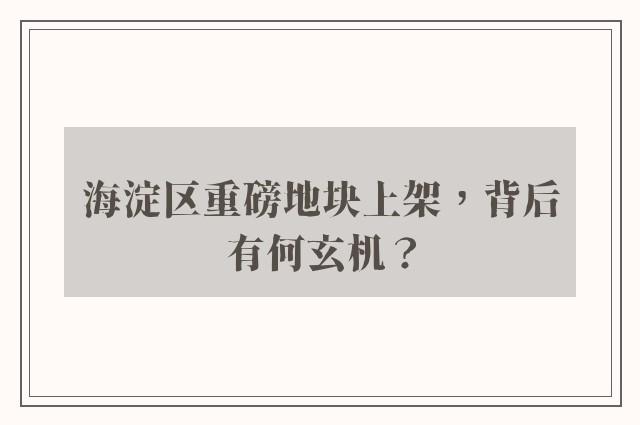 海淀区重磅地块上架，背后有何玄机？